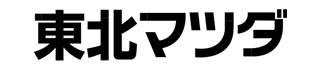 東北マツダ